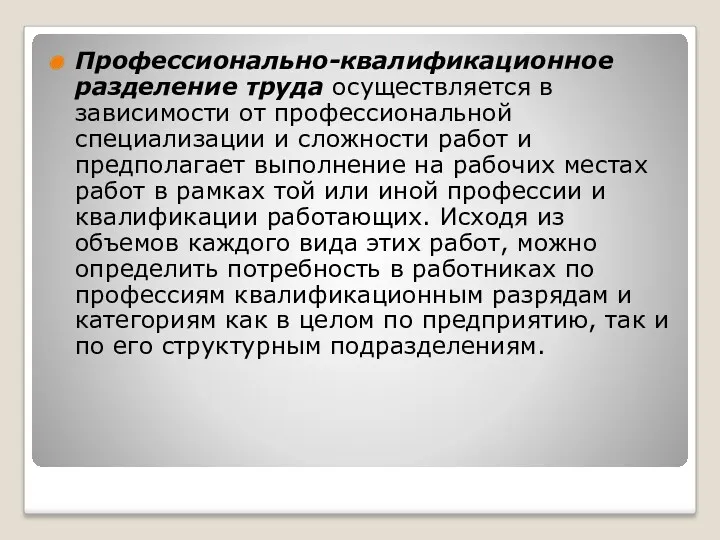 Профессионально-квалификационное разделение труда осуществляется в зависимости от профессиональной специализации и сложности работ и предполагает выполнение на рабочих местах работ в рамках той или иной профессии и квалификации работающих. Исходя из объемов каждого вида этих работ, можно определить потребность в работниках по профессиям квалификационным разрядам и категориям как в целом по предприятию, так и по его структурным подразделениям.